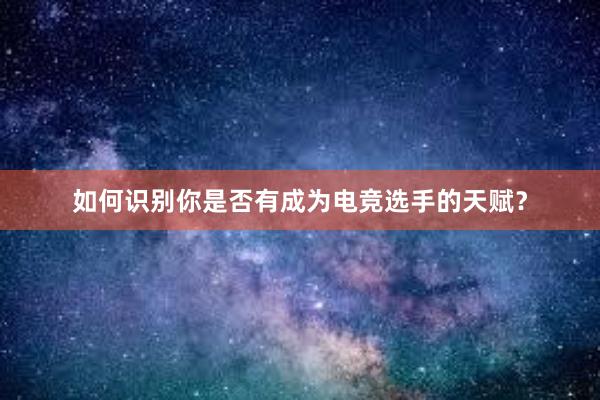 如何识别你是否有成为电竞选手的天赋?